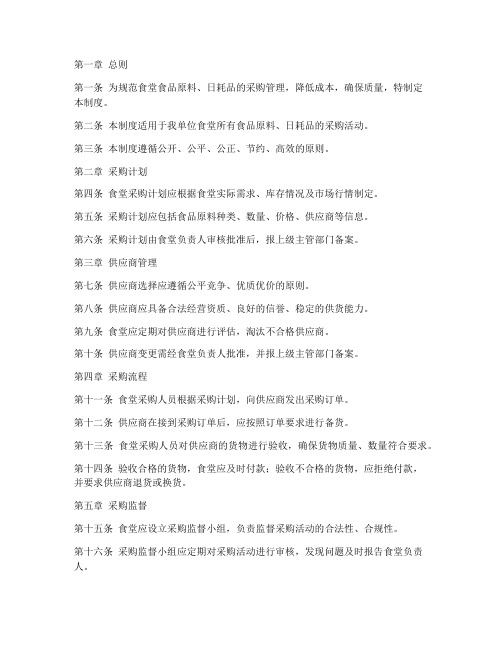 第一章 总则

第一条 为规范食堂食品原料、日耗品的采购管理，降低成本，确保质量，特制定本制度。

第二条 本制度适用于我单位食堂所有食品原料、日耗品的采购活动。

第三条 本制度遵循公开、公平、公正、节约、高效的原则。

第二章 采购计划

第四条 食堂采购计划应根据食堂实际需求、库存情况及市场行情制定。

第五条 采购计划应包括食品原料种类、数量、价格、供应商等信息。

第六条 采购计划由食堂负责人审核批准后，报上级主管部门备案。

第三章 供应商管理

第七条 供应商选择应遵循公平竞争、优质优价的原则。

第八条 供应商应具备合法经营资质、良好的信誉、稳定的供货能力。

第九条 食堂应定期对供应商进行评估，淘汰不合格供应商。

第十条 供应商变更需经食堂负责人批准，并报上级主管部门备案。

第四章 采购流程

第十一条 食堂采购人员根据采购计划，向供应商发出采购订单。

第十二条 供应商在接到采购订单后，应按照订单要求进行备货。

第十三条 食堂采购人员对供应商的货物进行验收，确保货物质量、数量符合要求。

第十四条 验收合格的货物，食堂应及时付款；验收不合格的货物，应拒绝付款，并要求供应商退货或换货。

第五章 采购监督

第十五条 食堂应设立采购监督小组，负责监督采购活动的合法性、合规性。

第十六条 采购监督小组应定期对采购活动进行审核，发现问题及时报告食堂负责人。